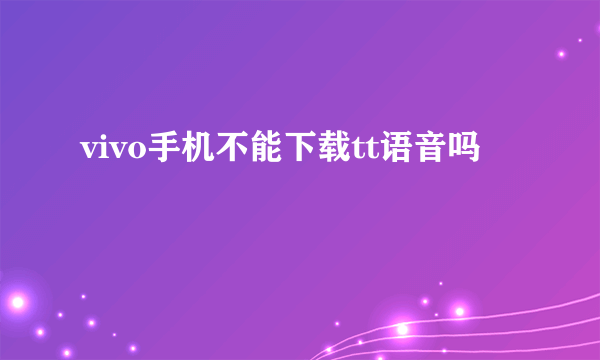 vivo手机不能下载tt语音吗